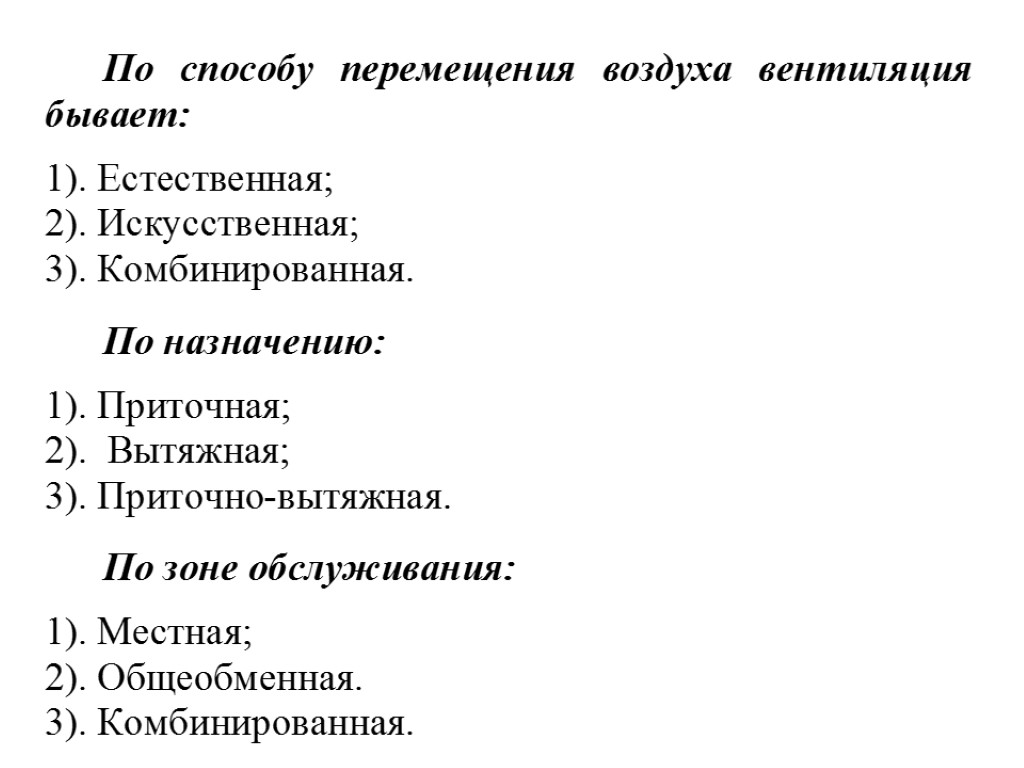 По способу перемещения воздуха вентиляция бывает:

1). Естественная;
2). Искусственная;
3). Комбинированная.

По назначению:

1). Приточная;
2). Вытяжная;
3). Приточно-вытяжная.

По зоне обслуживания:

1). Местная;
2). Общеобменная.
3). Комбинированная.